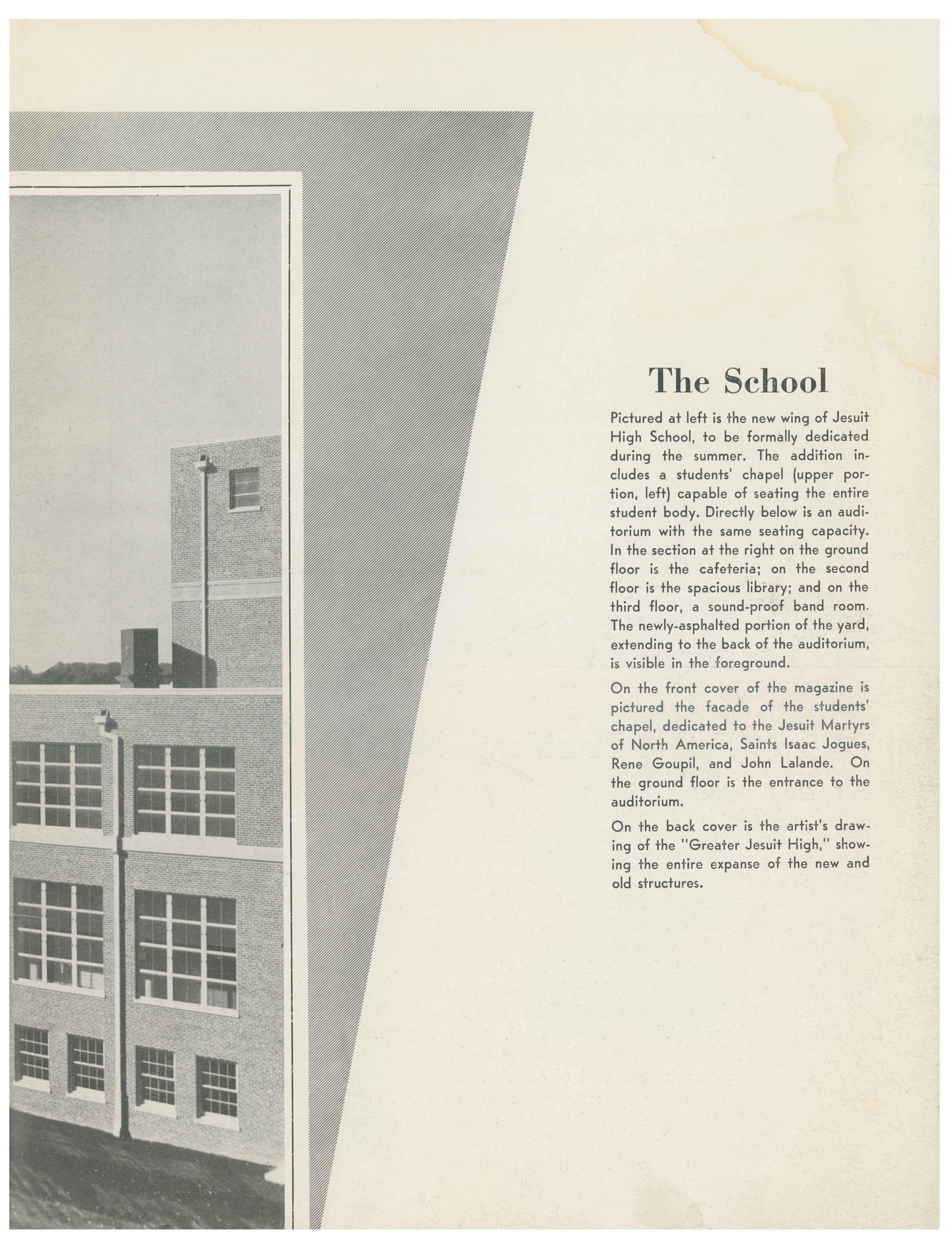 The School

Pictured at left is the new wing of Jesuit High School, to be formally dedicated during the summer. The addition includes a students' chapel (upper portion, left) capable of seating the entire student body. Directly below is an auditorium with the same seating capacity. In the section at the right on the ground floor is the cafeteria; on the second floor is the spacious library; and on the third floor, a sound-proof band room. The newly-asphalted portion of the yard, extending to the back of the auditorium, is visible in the foreground.

On the front cover of the magazine is pictured the facade of the students' chapel, dedicated to the Jesuit Martyrs of North America, Saints Isaac Jogues, Rene Goupil, and John Lalande. On the ground floor is the entrance to the auditorium.

On the back cover is the artist's drawing of the "Greater Jesuit High," showing the entire expanse of the new and old structures.